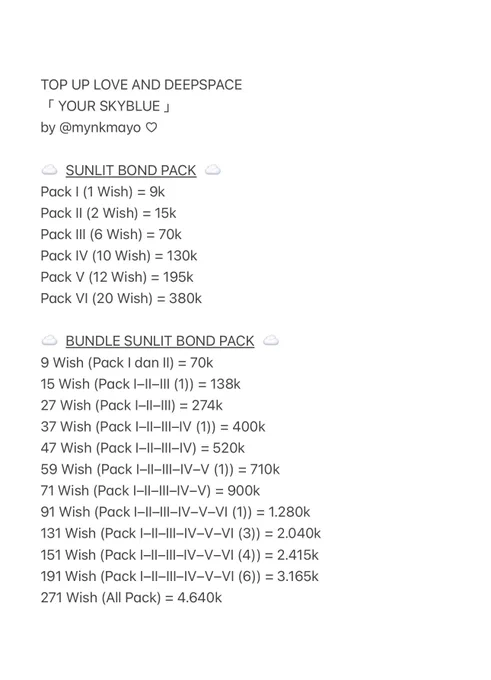 TOP UP LOVE AND DEEPSPACE
「 YOUR SKYBLUE 」
by @mynkmayo ♡

☁️ SUNLIT BOND PACK ☁️
Pack I (1 Wish) = 9k
Pack II (2 Wish) = 15k
Pack III (6 Wish) = 70k
Pack IV (10 Wish) = 130k
Pack V (12 Wish) = 195k
Pack VI (20 Wish) = 380k

☁️ BUNDLE SUNLIT BOND PACK ☁️
9 Wish (Pack I dan II) = 70k
15 Wish (Pack I–II–III (1)) = 138k
27 Wish (Pack I–II–III) = 274k
37 Wish (Pack I–II–III–IV (1)) = 400k
47 Wish (Pack I–II–III–IV) = 520k
59 Wish (Pack I–II–III–IV–V (1)) = 710k
71 Wish (Pack I–II–III–IV–V) = 900k
91 Wish (Pack I–II–III–IV–V–VI (1)) = 1.280k
131 Wish (Pack I–II–III–IV–V–VI (3)) = 2.040k
151 Wish (Pack I–II–III–IV–V–VI (4)) = 2.415k
191 Wish (Pack I–II–III–IV–V–VI (6)) = 3.165k
271 Wish (All Pack) = 4.640k